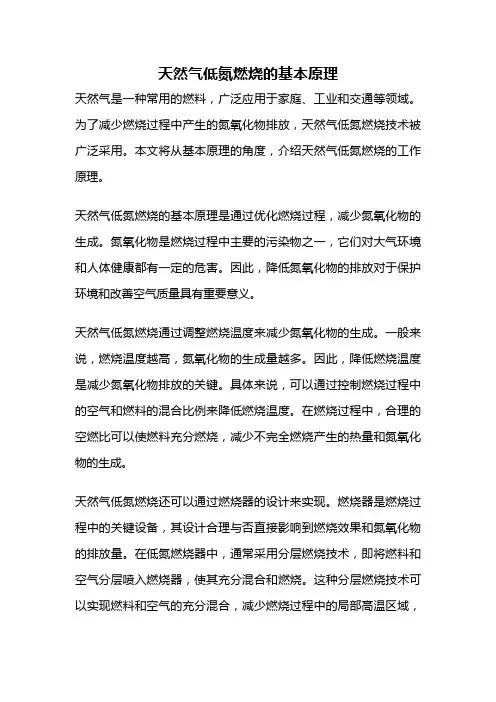 天然气低氮燃烧的基本原理

天然气是一种常用的燃料，广泛应用于家庭、工业和交通等领域。为了减少燃烧过程中产生的氮氧化物排放，天然气低氮燃烧技术被广泛采用。本文将从基本原理的角度，介绍天然气低氮燃烧的工作原理。

天然气低氮燃烧的基本原理是通过优化燃烧过程，减少氮氧化物的生成。氮氧化物是燃烧过程中主要的污染物之一，它们对大气环境和人体健康都有一定的危害。因此，降低氮氧化物的排放对于保护环境和改善空气质量具有重要意义。

天然气低氮燃烧通过调整燃烧温度来减少氮氧化物的生成。一般来说，燃烧温度越高，氮氧化物的生成量越多。因此，降低燃烧温度是减少氮氧化物排放的关键。具体来说，可以通过控制燃烧过程中的空气和燃料的混合比例来降低燃烧温度。在燃烧过程中，合理的空燃比可以使燃料充分燃烧，减少不完全燃烧产生的热量和氮氧化物的生成。

天然气低氮燃烧还可以通过燃烧器的设计来实现。燃烧器是燃烧过程中的关键设备，其设计合理与否直接影响到燃烧效果和氮氧化物的排放量。在低氮燃烧器中，通常采用分层燃烧技术，即将燃料和空气分层喷入燃烧器，使其充分混合和燃烧。这种分层燃烧技术可以实现燃料和空气的充分混合，减少燃烧过程中的局部高温区域，